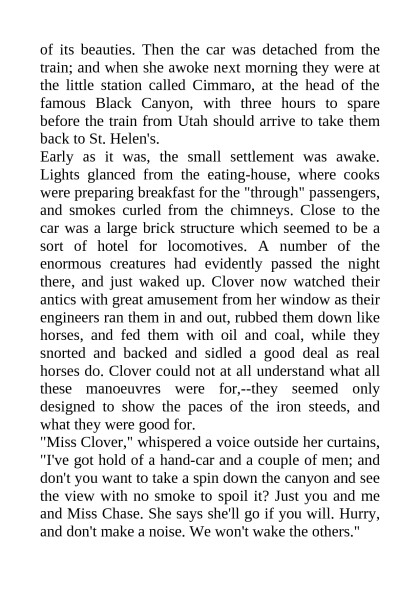 of its beauties. Then the car was detached from the train; and when she awoke next morning they were at the little station called Cimmaro, at the head of the famous Black Canyon, with three hours to spare before the train from Utah should arrive to take them back to St. Helen's.

Early as it was, the small settlement was awake. Lights glanced from the eating-house, where cooks were preparing breakfast for the "through" passengers, and smokes curled from the chimneys. Close to the car was a large brick structure which seemed to be a sort of hotel for locomotives. A number of the enormous creatures had evidently passed the night there, and just waked up. Clover now watched their antics with great amusement from her window as their engineers ran them in and out, rubbed them down like horses, and fed them with oil and coal, while they snorted and backed and sidled a good deal as real horses do. Clover could not at all understand what all these manoeuvres were for,--they seemed only designed to show the paces of the iron steeds, and what they were good for.

"Miss Clover," whispered a voice outside her curtains, "I've got hold of a hand-car and a couple of men; and don't you want to take a spin down the canyon and see the view with no smoke to spoil it? Just you and me and Miss Chase. She says she'll go if you will. Hurry, and don't make a noise. We won't wake the others."